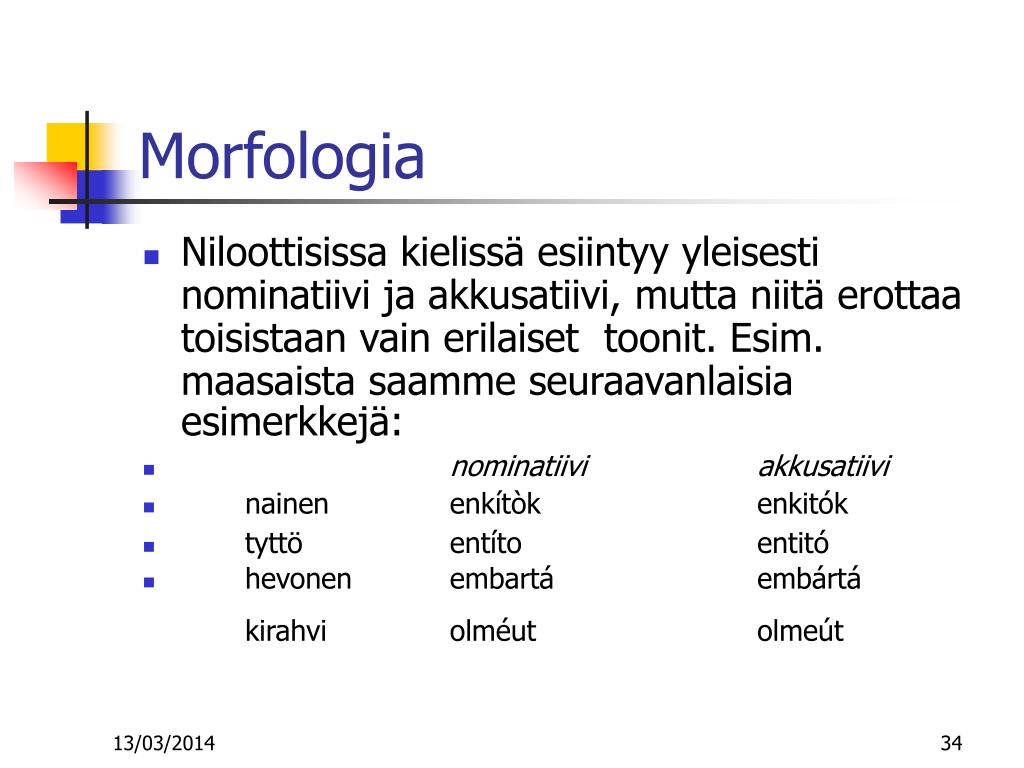 Morfologia

Niloottisissa kielissä esiintyy yleisesti nominatiivi ja akkusatiivi, mutta niitä erottaa toisistaan vain erilaiset toonit. Esim. maasaista saamme seuraavanlaisia esimerkkejä:

| | nominatiivi | akkusatiivi |
|---|---|---|
| nainen | enkítòk | enkitók |
| tyttö | entíto | entitó |
| hevonen | embartá | embártá |
| kirahvi | olméut | olmeút |

13/03/2014

34